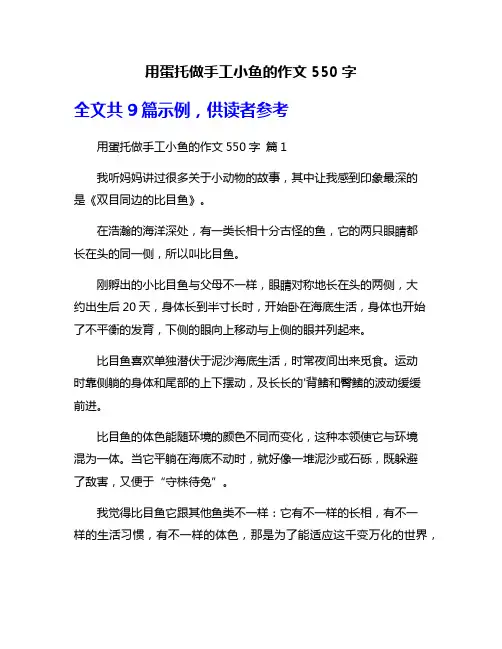 用蛋托做手工小鱼的作文 550 字

全文共 9 篇示例，供读者参考

用蛋托做手工小鱼的作文 550 字 篇 1

我听妈妈讲过很多关于小动物的故事，其中让我感到印象最深的是《双目同边的比目鱼》。

在浩瀚的海洋深处，有一类长相十分古怪的鱼，它的两只眼睛都长在头的同一侧，所以叫比目鱼。

刚孵出的小比目鱼与父母不一样，眼睛对称地长在头的两侧，大约出生后 20 天，身体长到半寸长时，开始卧在海底生活，身体也开始了不平衡的发育，下侧的眼向上移动与上侧的眼并列起来。

比目鱼喜欢单独潜伏于泥沙海底生活，时常夜间出来觅食。运动时靠侧躺的身体和尾部的上下摆动，及长长的'背鳍和臀鳍的波动缓缓前进。

比目鱼的体色能随环境的颜色不同而变化，这种本领使它与环境混为一体。当它平躺在海底不动时，就好像一堆泥沙或石砾，既躲避了敌害，又便于“守株待兔”。

我觉得比目鱼它跟其他鱼类不一样：它有不一样的长相，有不一样的生活习惯，有不一样的体色，那是为了能适应这千变万化的世界，